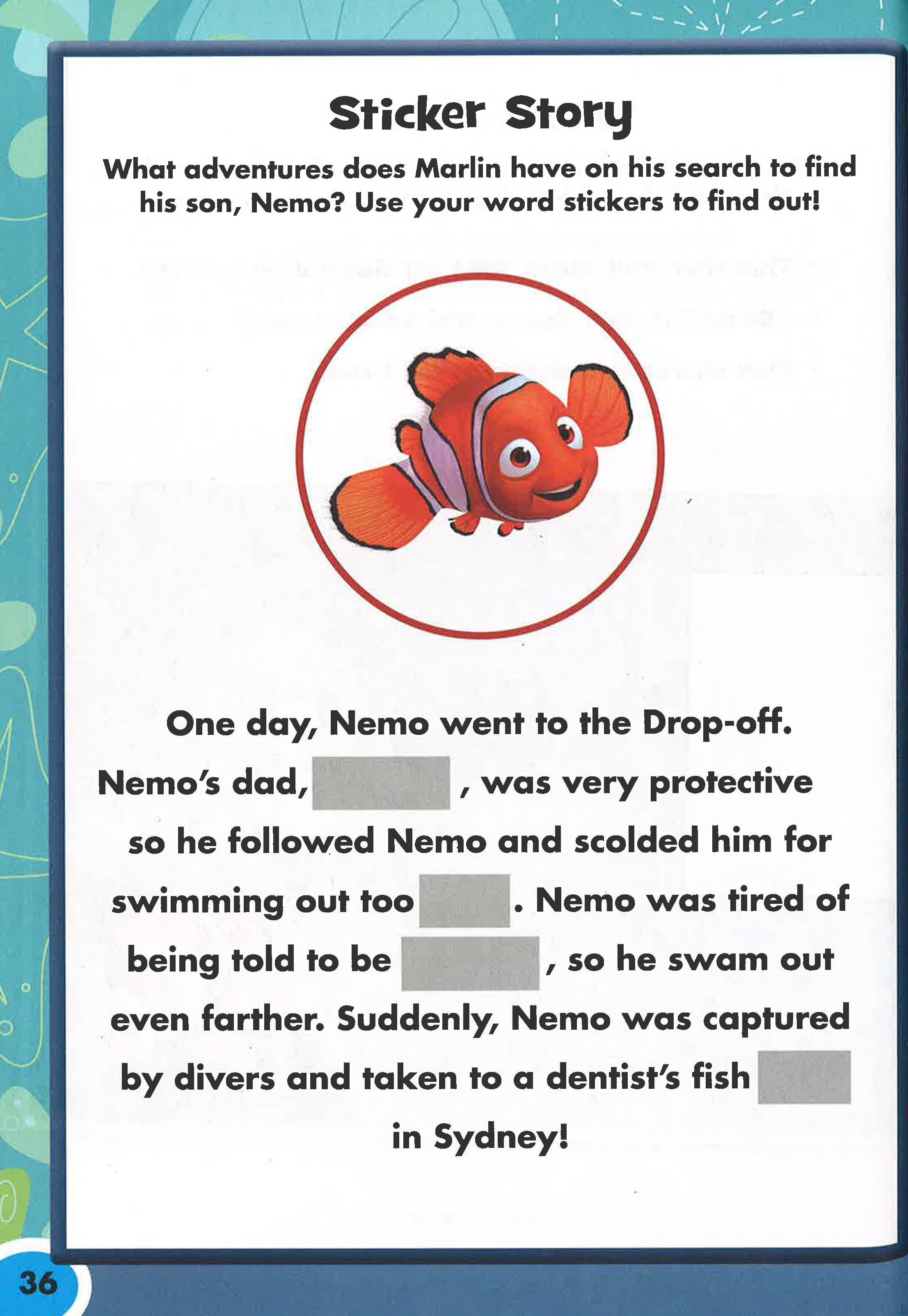 Sticker Story

What adventures does Marlin have on his search to find his son, Nemo? Use your word stickers to find out!

One day, Nemo went to the Drop-off. Nemo's dad, ____, was very protective so he followed Nemo and scolded him for swimming out too ____. Nemo was tired of being told to be ____, so he swam out even farther. Suddenly, Nemo was captured by divers and taken to a dentist's fish ____ in Sydney!

36